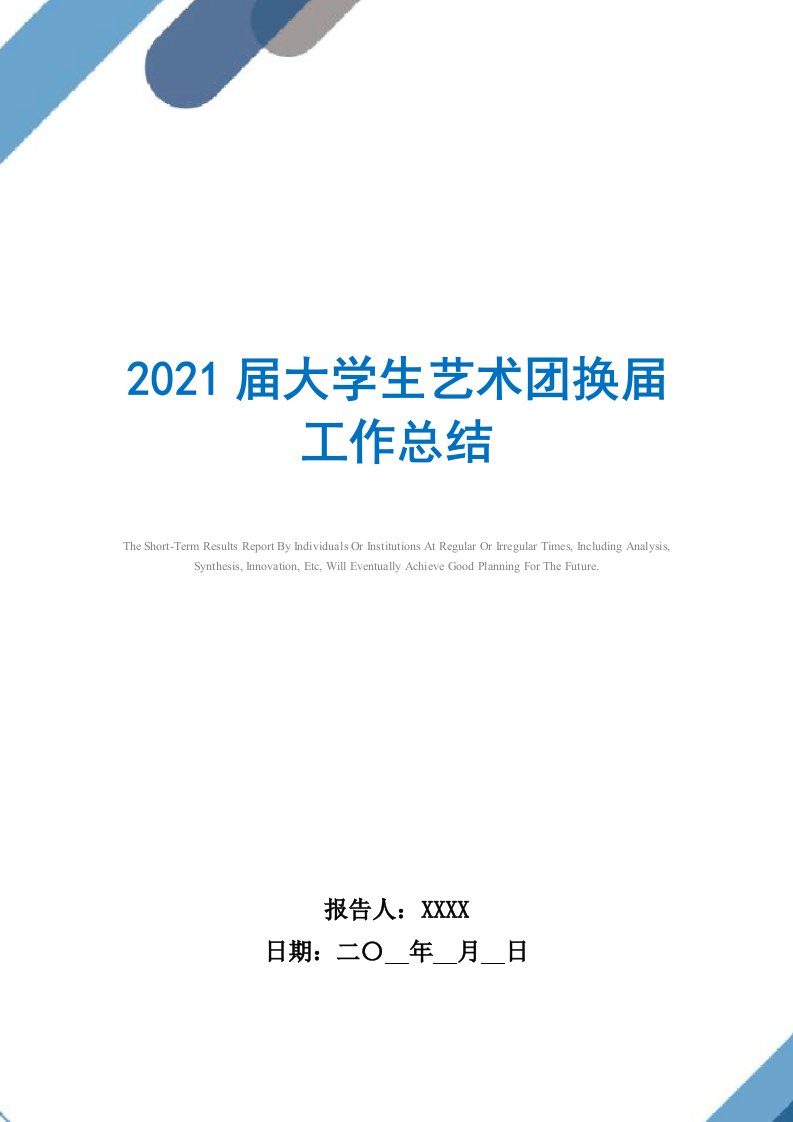 2021 届大学生艺术团换届工作总结

The Short-Term Results Report By Individuals Or Institutions At Regular Or Irregular Times, Including Analysis, Synthesis, Innovation, Etc, Will Eventually Achieve Good Planning For The Future.

报告人：XXXX

日期：二〇__年__月__日